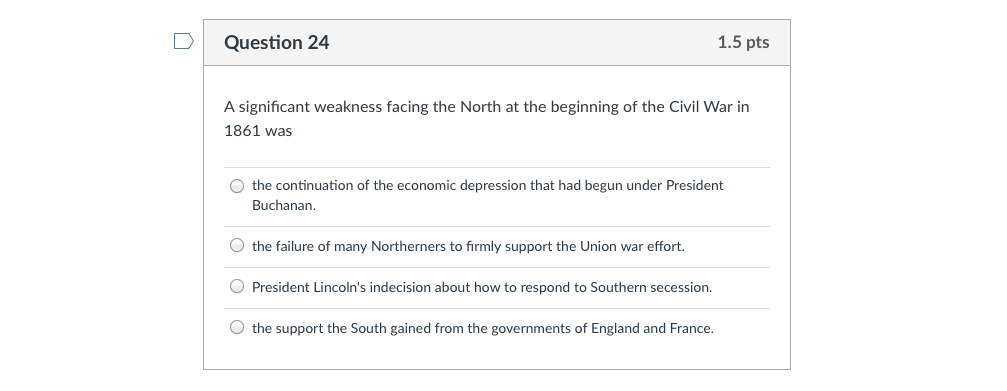 Question 24

1.5 pts

A significant weakness facing the North at the beginning of the Civil War in 1861 was

the continuation of the economic depression that had begun under President Buchanan.

the failure of many Northerners to firmly support the Union war effort.

President Lincoln's indecision about how to respond to Southern secession.

the support the South gained from the governments of England and France.